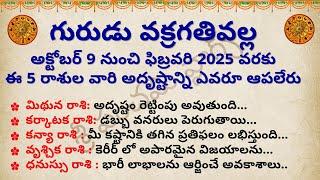 గురుడు వక్రగతివల్ల
అక్టోబర్ 9 నుంచి ఫిబ్రవరి 2025 వరకు
ఈ 5 రాశుల వారి అదృష్టాన్ని ఎవరూ ఆపలేరు

మిథున రాశి: అదృష్టం రెట్టింపు అవుతుంది...
కర్కాటక రాశి: డబ్బు వనరులు పెరుగుతాయి...
కన్యా రాశి : మీ కష్టానికి తగిన ప్రతిఫలం లభిస్తుంది...
వృశ్చిక రాశి : కెరీర్ లో అపారమైన విజయాలను...
ధనుస్సు రాశి : భారీ లాభాలను ఆర్జించే అవకాశాలు..